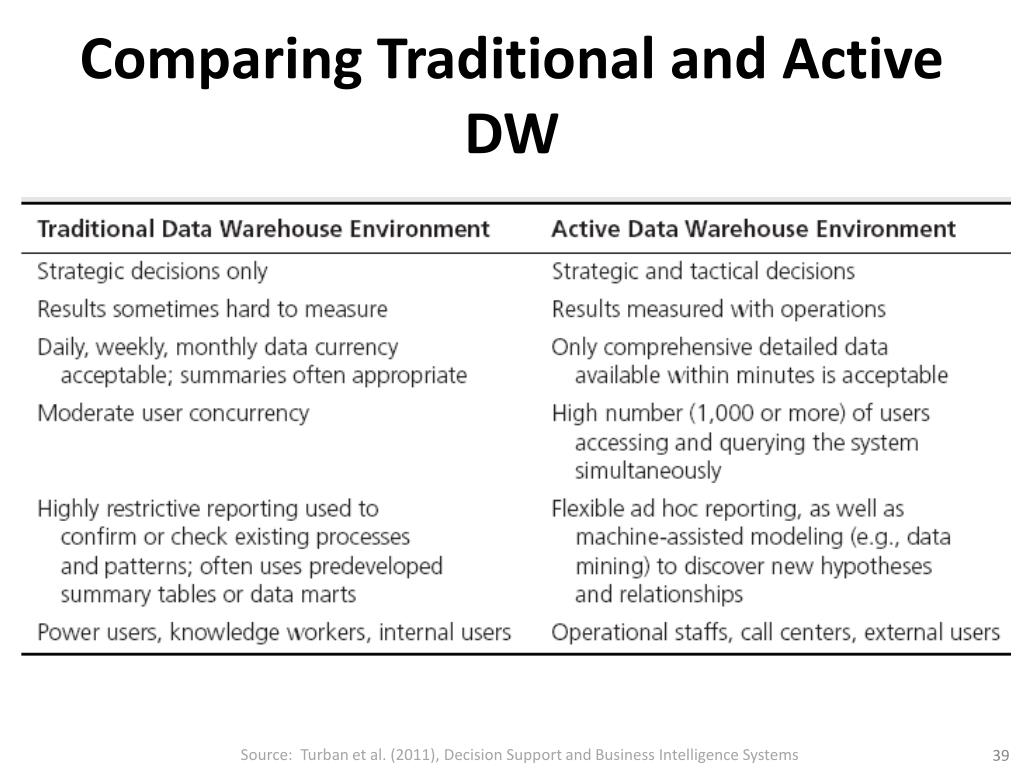 Comparing Traditional and Active DW

| Traditional Data Warehouse Environment | Active Data Warehouse Environment |
|---|---|
| Strategic decisions only | Strategic and tactical decisions |
| Results sometimes hard to measure | Results measured with operations |
| Daily, weekly, monthly data currency acceptable; summaries often appropriate | Only comprehensive detailed data available within minutes is acceptable |
| Moderate user concurrency | High number (1,000 or more) of users accessing and querying the system simultaneously |
| Highly restrictive reporting used to confirm or check existing processes and patterns; often uses predeveloped summary tables or data marts | Flexible ad hoc reporting, as well as machine-assisted modeling (e.g., data mining) to discover new hypotheses and relationships |
| Power users, knowledge workers, internal users | Operational staffs, call centers, external users |

Source: Turban et al. (2011), Decision Support and Business Intelligence Systems

39